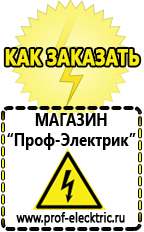 КАК ЗАКАЗАТЬ

МАГАЗИН
“Проф-Электрик”

www.prof-electric.ru